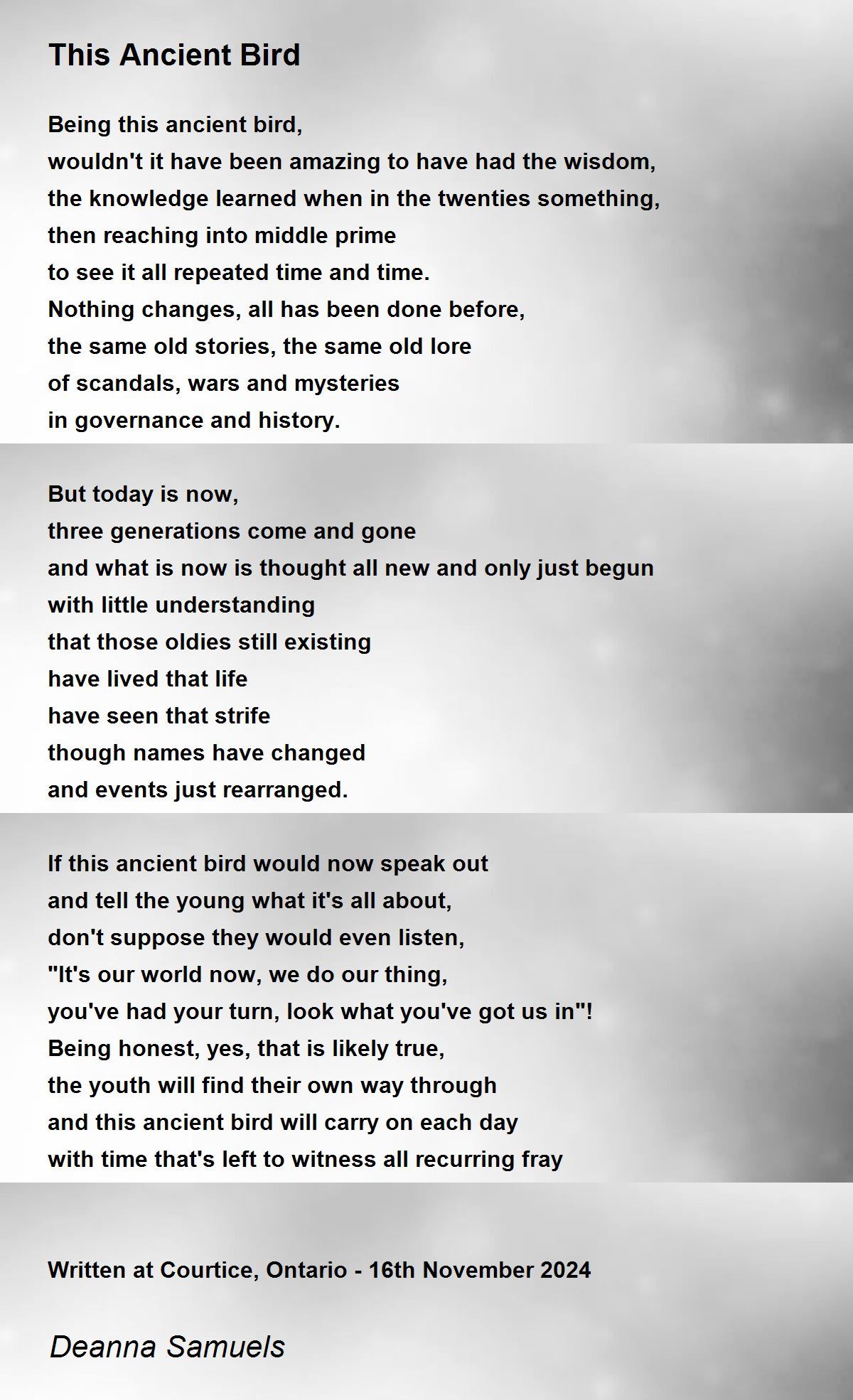 This Ancient Bird

Being this ancient bird,
wouldn't it have been amazing to have had the wisdom,
the knowledge learned when in the twenties something,
then reaching into middle prime
to see it all repeated time and time.
Nothing changes, all has been done before,
the same old stories, the same old lore
of scandals, wars and mysteries
in governance and history.

But today is now,
three generations come and gone
and what is now is thought all new and only just begun
with little understanding
that those oldies still existing
have lived that life
have seen that strife
though names have changed
and events just rearranged.

If this ancient bird would now speak out
and tell the young what it's all about,
don't suppose they would even listen,
"It's our world now, we do our thing,
you've had your turn, look what you've got us in"!
Being honest, yes, that is likely true,
the youth will find their own way through
and this ancient bird will carry on each day
with time that's left to witness all recurring fray

Written at Courtice, Ontario - 16th November 2024

Deanna Samuels